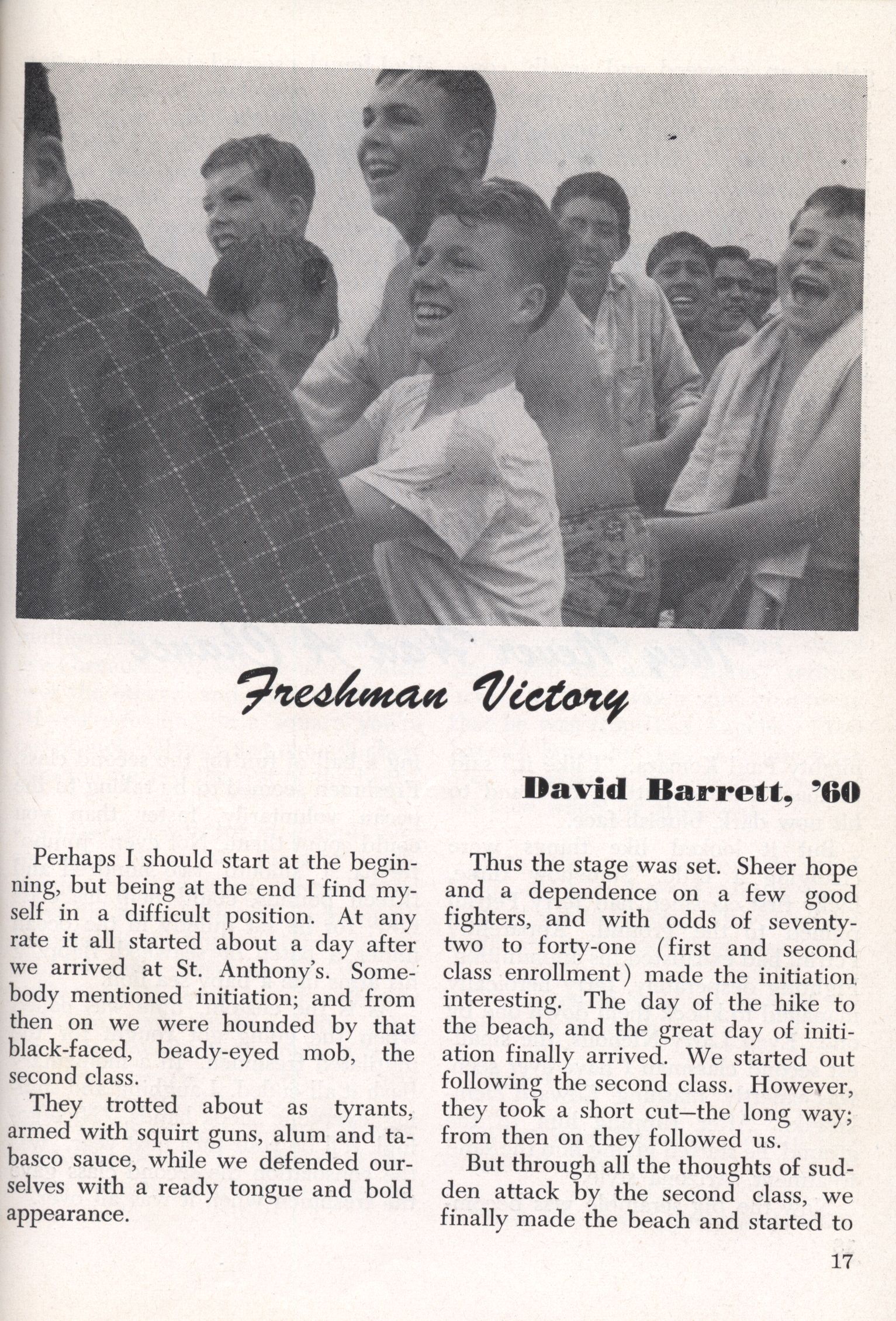 Freshman Victory

David Barrett, '60

Perhaps I should start at the beginning, but being at the end I find myself in a difficult position. At any rate it all started about a day after we arrived at St. Anthony's. Somebody mentioned initiation; and from then on we were hounded by that black-faced, beady-eyed mob, the second class.

They trotted about as tyrants, armed with squirt guns, alum and tabasco sauce, while we defended ourselves with a ready tongue and bold appearance.

Thus the stage was set. Sheer hope and a dependence on a few good fighters, and with odds of seventy-two to forty-one (first and second class enrollment) made the initiation interesting. The day of the hike to the beach, and the great day of initiation finally arrived. We started out following the second class. However, they took a short cut—the long way; from then on they followed us.

But through all the thoughts of sudden attack by the second class, we finally made the beach and started to

17